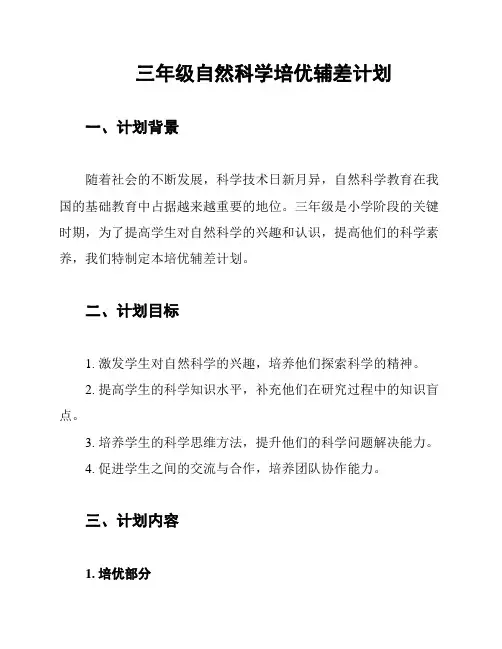 三年级自然科学培优辅差计划

一、计划背景

随着社会的不断发展，科学技术日新月异，自然科学教育在我国的基础教育中占据越来越重要的地位。三年级是小学阶段的关键时期，为了提高学生对自然科学的兴趣和认识，提高他们的科学素养，我们特制定本培优辅差计划。

二、计划目标

1. 激发学生对自然科学的兴趣，培养他们探索科学的精神。

2. 提高学生的科学知识水平，补充他们在研究过程中的知识盲点。

3. 培养学生的科学思维方法，提升他们的科学问题解决能力。

4. 促进学生之间的交流与合作，培养团队协作能力。

三、计划内容

1. 培优部分